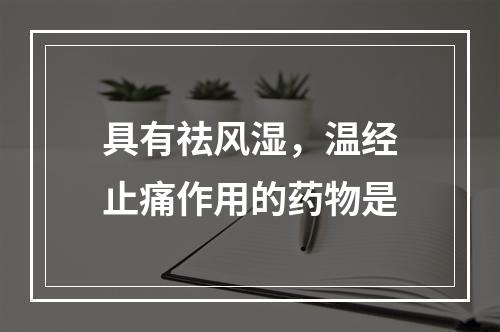 具有祛风湿，温经止痛作用的药物是